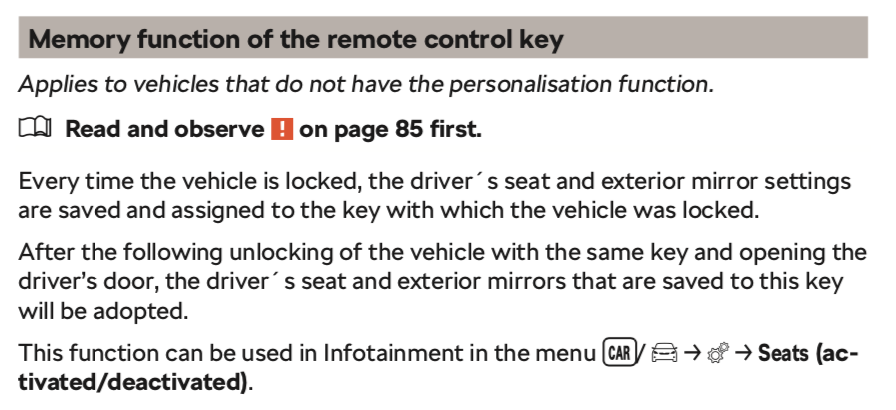 Memory function of the remote control key

Applies to vehicles that do not have the personalisation function.

Read and observe ! on page 85 first.

Every time the vehicle is locked, the driver´s seat and exterior mirror settings are saved and assigned to the key with which the vehicle was locked.

After the following unlocking of the vehicle with the same key and opening the driver's door, the driver´s seat and exterior mirrors that are saved to this key will be adopted.

This function can be used in Infotainment in the menu CAR/ → → Seats (activated/deactivated).